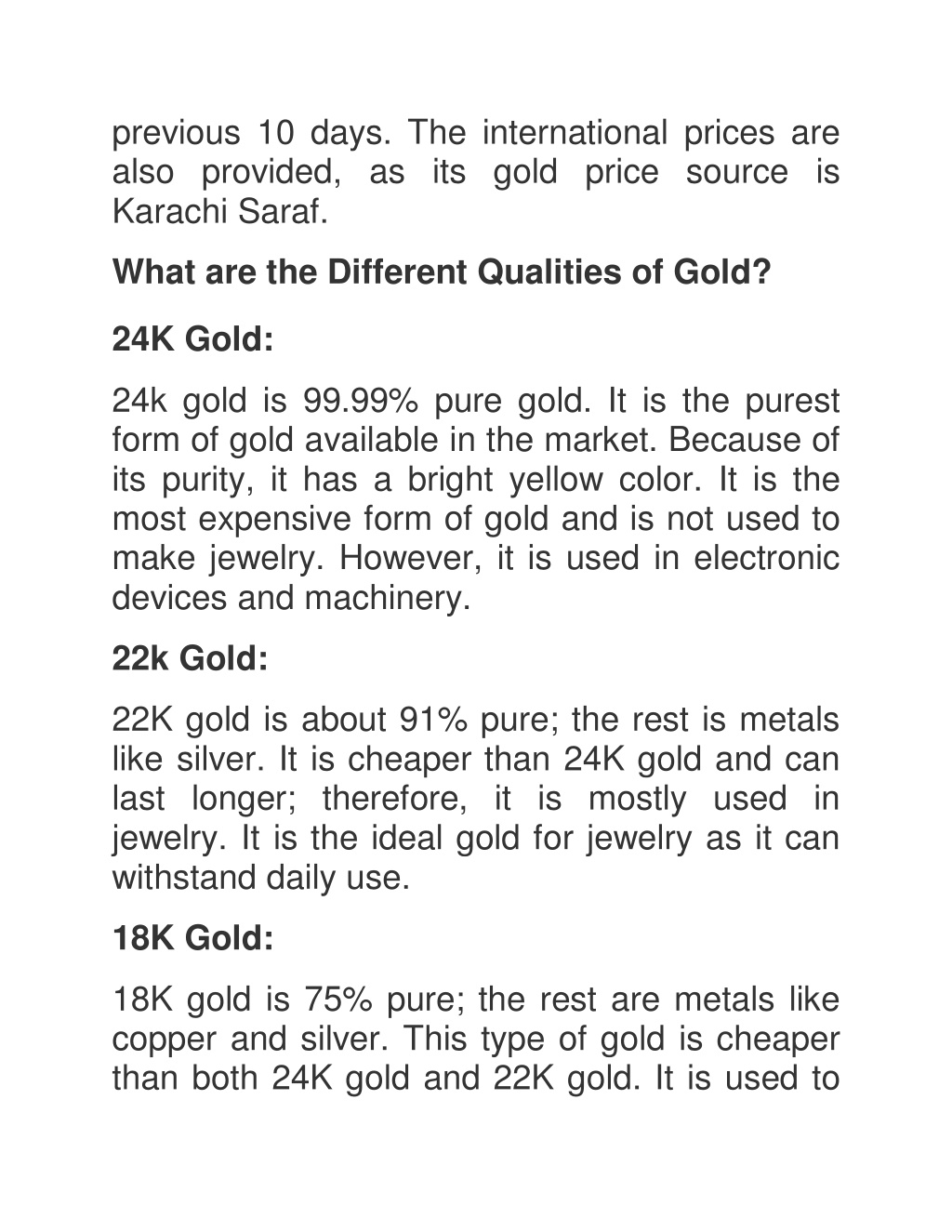 previous 10 days. The international prices are also provided, as its gold price source is Karachi Saraf.

What are the Different Qualities of Gold?

24K Gold:

24k gold is 99.99% pure gold. It is the purest form of gold available in the market. Because of its purity, it has a bright yellow color. It is the most expensive form of gold and is not used to make jewelry. However, it is used in electronic devices and machinery.

22k Gold:

22K gold is about 91% pure; the rest is metals like silver. It is cheaper than 24K gold and can last longer; therefore, it is mostly used in jewelry. It is the ideal gold for jewelry as it can withstand daily use.

18K Gold:

18K gold is 75% pure; the rest are metals like copper and silver. This type of gold is cheaper than both 24K gold and 22K gold. It is used to